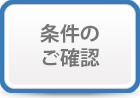 条件の
ご確認